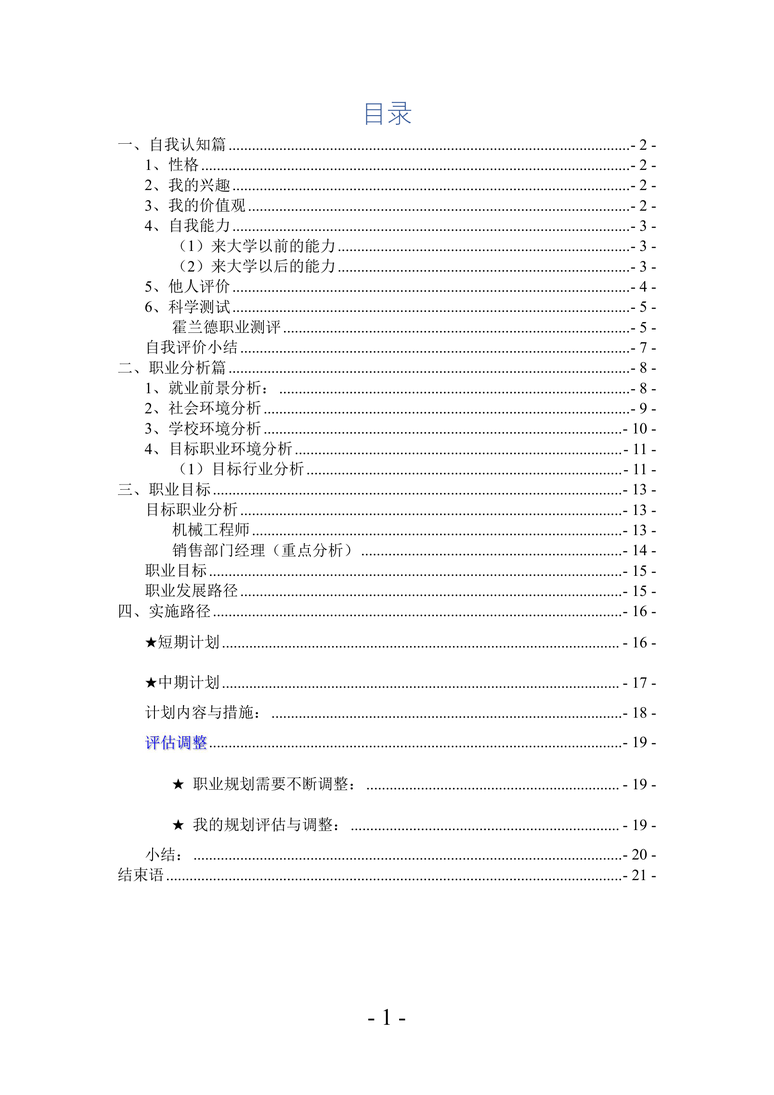 目录

一、自我认知篇 - 2 -
1、性格 - 2 -
2、我的兴趣 - 2 -
3、我的价值观 - 2 -
4、自我能力 - 3 -
（1）来大学以前的能力 - 3 -
（2）来大学以后的能力 - 3 -
5、他人评价 - 4 -
6、科学测试 - 5 -
霍兰德职业测评 - 5 -
自我评价小结 - 7 -
二、职业分析篇 - 8 -
1、就业前景分析： - 8 -
2、社会环境分析 - 9 -
3、学校环境分析 - 10 -
4、目标职业环境分析 - 11 -
（1）目标行业分析 - 11 -
三、职业目标 - 13 -
目标职业分析 - 13 -
机械工程师 - 13 -
销售部门经理（重点分析） - 14 -
职业目标 - 15 -
职业发展路径 - 15 -
四、实施路径 - 16 -
★短期计划 - 16 -
★中期计划 - 17 -
计划内容与措施： - 18 -
评估调整 - 19 -
★ 职业规划需要不断调整： - 19 -
★ 我的规划评估与调整： - 19 -
小结： - 20 -
结束语 - 21 -

- 1 -